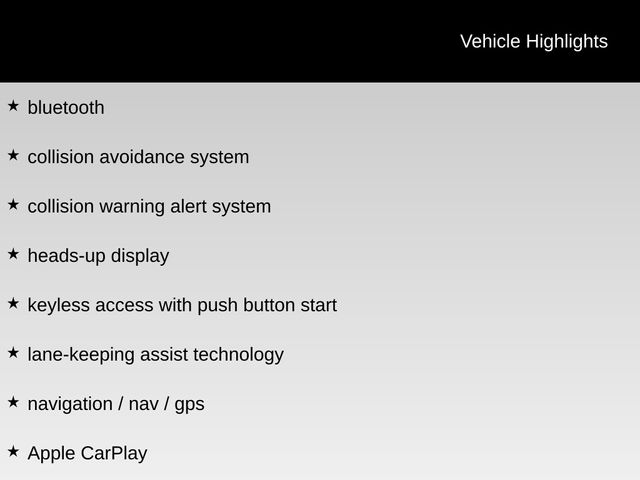 Vehicle Highlights

★ bluetooth

★ collision avoidance system

★ collision warning alert system

★ heads-up display

★ keyless access with push button start

★ lane-keeping assist technology

★ navigation / nav / gps

★ Apple CarPlay